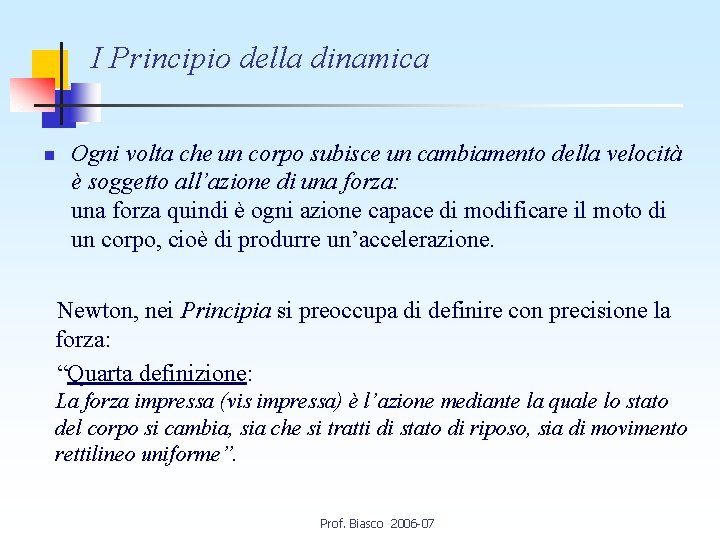 I Principio della dinamica

Ogni volta che un corpo subisce un cambiamento della velocità è soggetto all’azione di una forza:
una forza quindi è ogni azione capace di modificare il moto di un corpo, cioè di produrre un’accelerazione.

Newton, nei Principia si preoccupa di definire con precisione la forza:

“Quarta definizione:
La forza impressa (vis impressa) è l’azione mediante la quale lo stato del corpo si cambia, sia che si tratti di stato di riposo, sia di movimento rettilineo uniforme”.

Prof. Biasco 2006-07